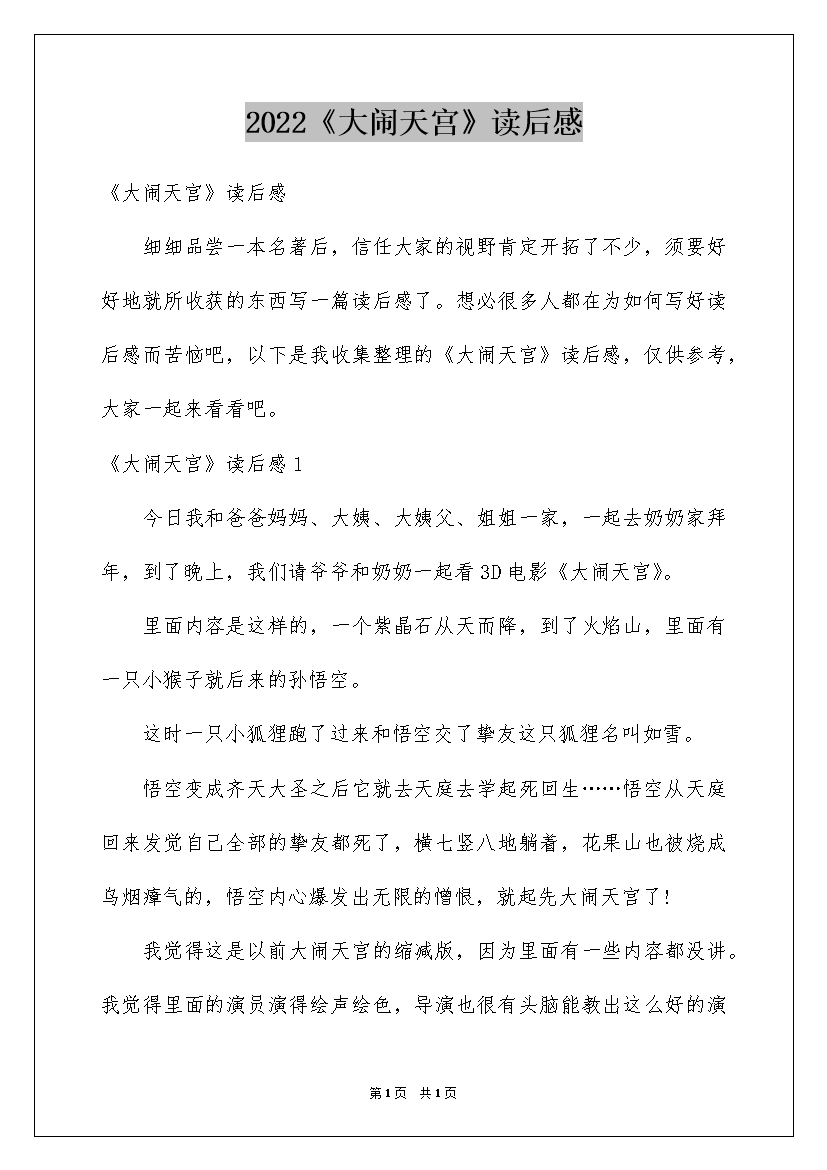 2022《大闹天宫》读后感

《大闹天宫》读后感

细细品尝一本名著后，信任大家的视野肯定开拓了不少，须要好好地就所收获的东西写一篇读后感了。想必很多人都在为如何写好读后感而苦恼吧，以下是我收集整理的《大闹天宫》读后感，仅供参考，大家一起来看看吧。

《大闹天宫》读后感1

今日我和爸爸妈妈、大姨、大姨父、姐姐一家，一起去奶奶家拜年，到了晚上，我们请爷爷和奶奶一起看3D电影《大闹天宫》。

里面内容是这样的，一个紫晶石从天而降，到了火焰山，里面有一只小猴子就后来的孙悟空。

这时一只小狐狸跑了过来和悟空交了挚友这只狐狸名叫如雪。

悟空变成齐天大圣之后它就去天庭去学起死回生……悟空从天庭回来发觉自己全部的挚友都死了，横七竖八地躺着，花果山也被烧成乌烟瘴气的，悟空内心爆发出无限的憎恨，就起先大闹天宫了！

我觉得这是以前大闹天宫的缩减版，因为里面有一些内容都没讲。我觉得里面的演员演得绘声绘色，导演也很有头脑能教出这么好的演

第1页 共1页